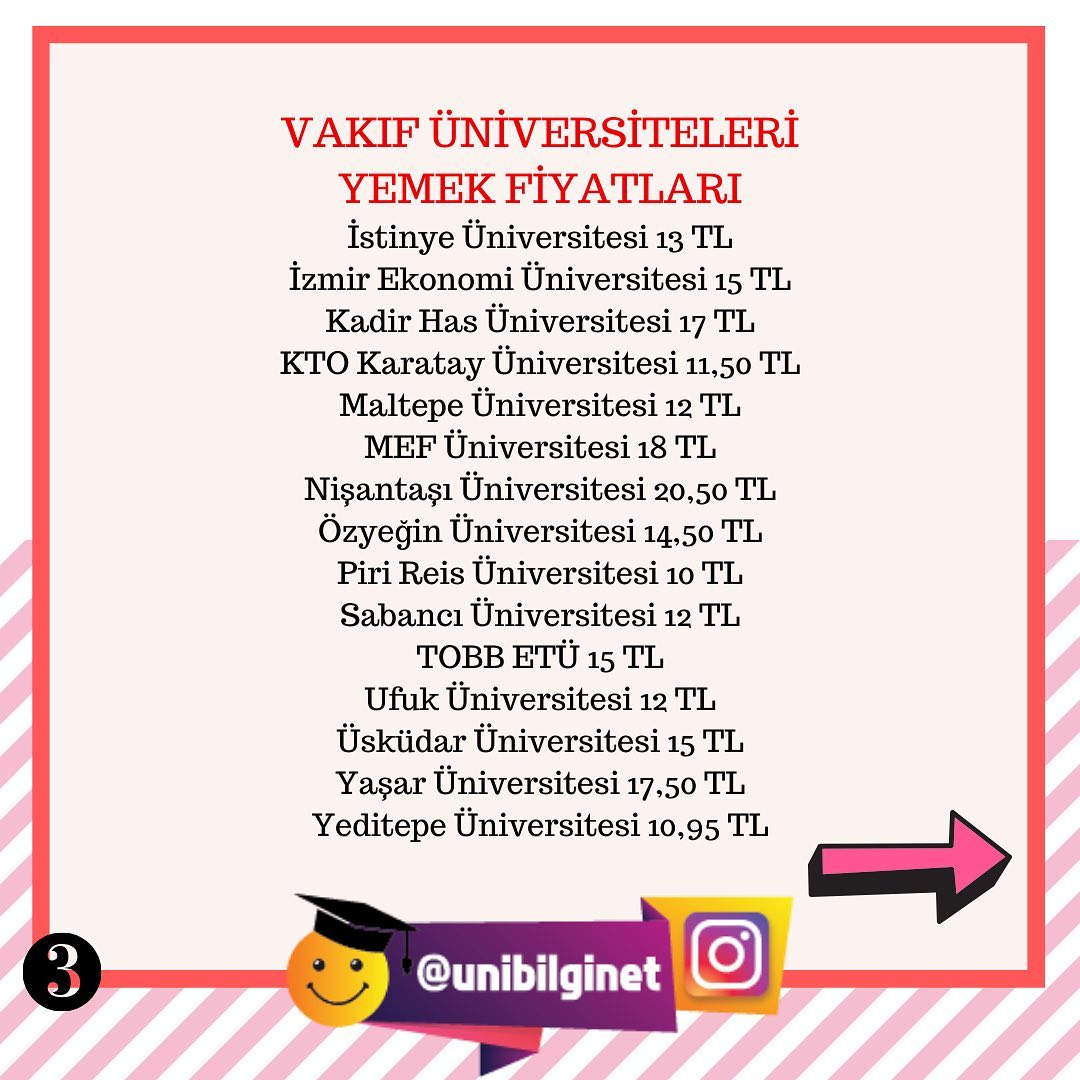 VAKIF ÜNİVERSİTELERİ
YEMEK FİYATLARI

İstinye Üniversitesi 13 TL
İzmir Ekonomi Üniversitesi 15 TL
Kadir Has Üniversitesi 17 TL
KTO Karatay Üniversitesi 11,50 TL
Maltepe Üniversitesi 12 TL
MEF Üniversitesi 18 TL
Nişantaşı Üniversitesi 20,50 TL
Özyeğin Üniversitesi 14,50 TL
Piri Reis Üniversitesi 10 TL
Sabancı Üniversitesi 12 TL
TOBB ETÜ 15 TL
Ufuk Üniversitesi 12 TL
Üsküdar Üniversitesi 15 TL
Yaşar Üniversitesi 17,50 TL
Yeditepe Üniversitesi 10,95 TL

3

@unibilginet